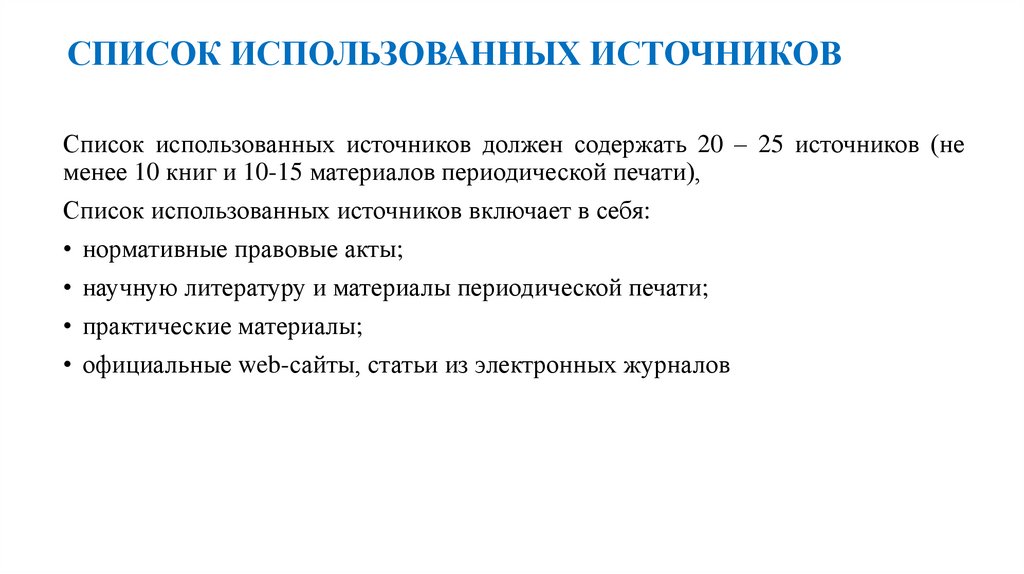 СПИСОК ИСПОЛЬЗОВАННЫХ ИСТОЧНИКОВ

Список использованных источников должен содержать 20 – 25 источников (не менее 10 книг и 10-15 материалов периодической печати),

Список использованных источников включает в себя:

• нормативные правовые акты;

• научную литературу и материалы периодической печати;

• практические материалы;

• официальные web-сайты, статьи из электронных журналов